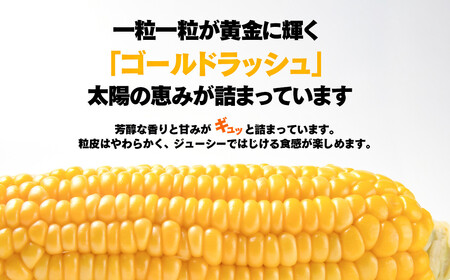 一粒一粒が黄金に輝く
「ゴールドラッシュ」
太陽の恵みが詰まっています

芳醇な香りと甘みが ギュッ と詰まっています。
粒皮はやわらかく、ジューシーではじける食感が楽しめます。